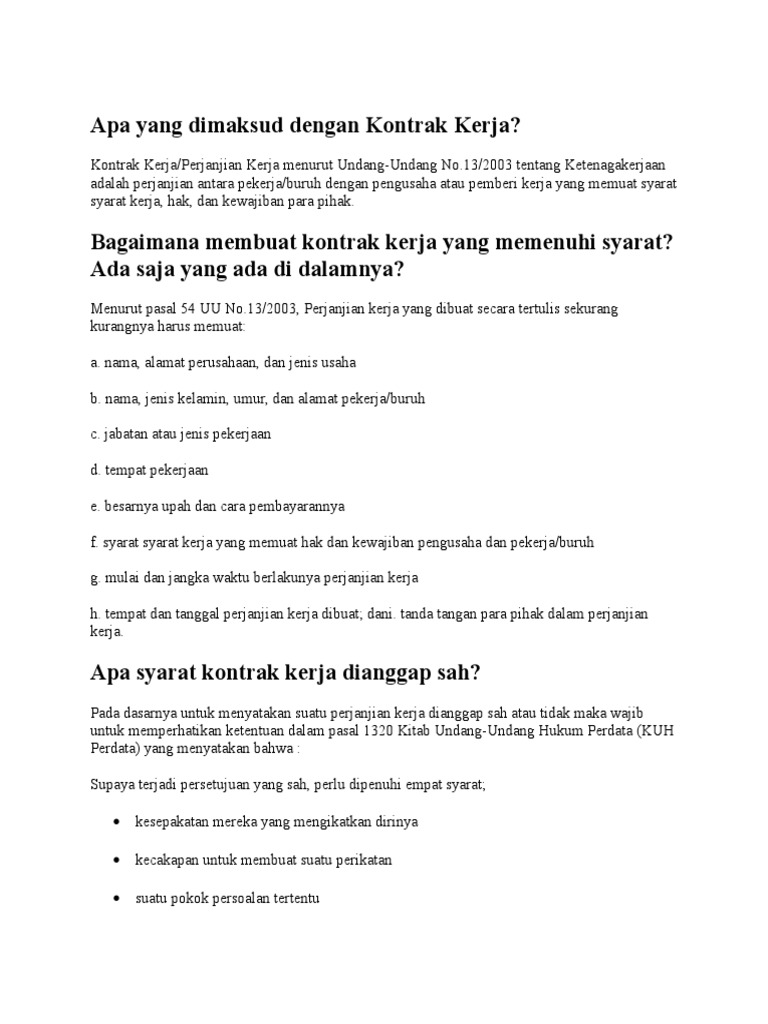 Apa yang dimaksud dengan Kontrak Kerja?

Kontrak Kerja/Perjanjian Kerja menurut Undang-Undang No.13/2003 tentang Ketenagakerjaan adalah perjanjian antara pekerja/buruh dengan pengusaha atau pemberi kerja yang memuat syarat syarat kerja, hak, dan kewajiban para pihak.

Bagaimana membuat kontrak kerja yang memenuhi syarat? Ada saja yang ada di dalamnya?

Menurut pasal 54 UU No.13/2003, Perjanjian kerja yang dibuat secara tertulis sekurang kurangnya harus memuat:

a. nama, alamat perusahaan, dan jenis usaha

b. nama, jenis kelamin, umur, dan alamat pekerja/buruh

c. jabatan atau jenis pekerjaan

d. tempat pekerjaan

e. besarnya upah dan cara pembayarannya

f. syarat syarat kerja yang memuat hak dan kewajiban pengusaha dan pekerja/buruh

g. mulai dan jangka waktu berlakunya perjanjian kerja

h. tempat dan tanggal perjanjian kerja dibuat; dani. tanda tangan para pihak dalam perjanjian kerja.

Apa syarat kontrak kerja dianggap sah?

Pada dasarnya untuk menyatakan suatu perjanjian kerja dianggap sah atau tidak maka wajib untuk memperhatikan ketentuan dalam pasal 1320 Kitab Undang-Undang Hukum Perdata (KUH Perdata) yang menyatakan bahwa :

Supaya terjadi persetujuan yang sah, perlu dipenuhi empat syarat;

• kesepakatan mereka yang mengikatkan dirinya

• kecakapan untuk membuat suatu perikatan

• suatu pokok persoalan tertentu